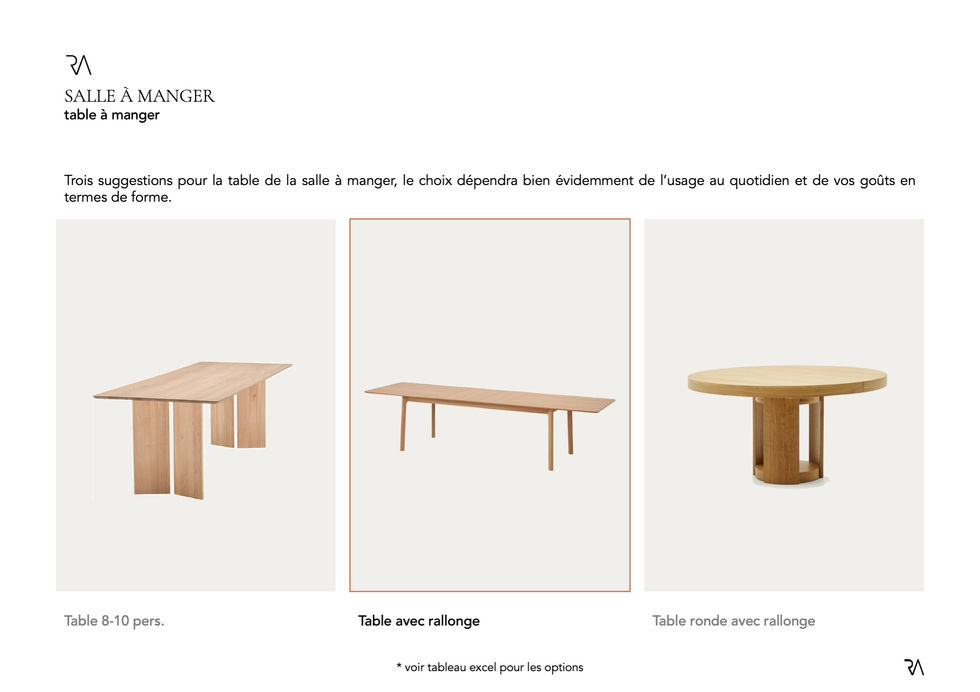 RA
SALLE À MANGER
table à manger

Trois suggestions pour la table de la salle à manger, le choix dépendra bien évidemment de l'usage au quotidien et de vos goûts en termes de forme.

Table 8-10 pers.

Table avec rallonge

Table ronde avec rallonge

* voir tableau excel pour les options

RA